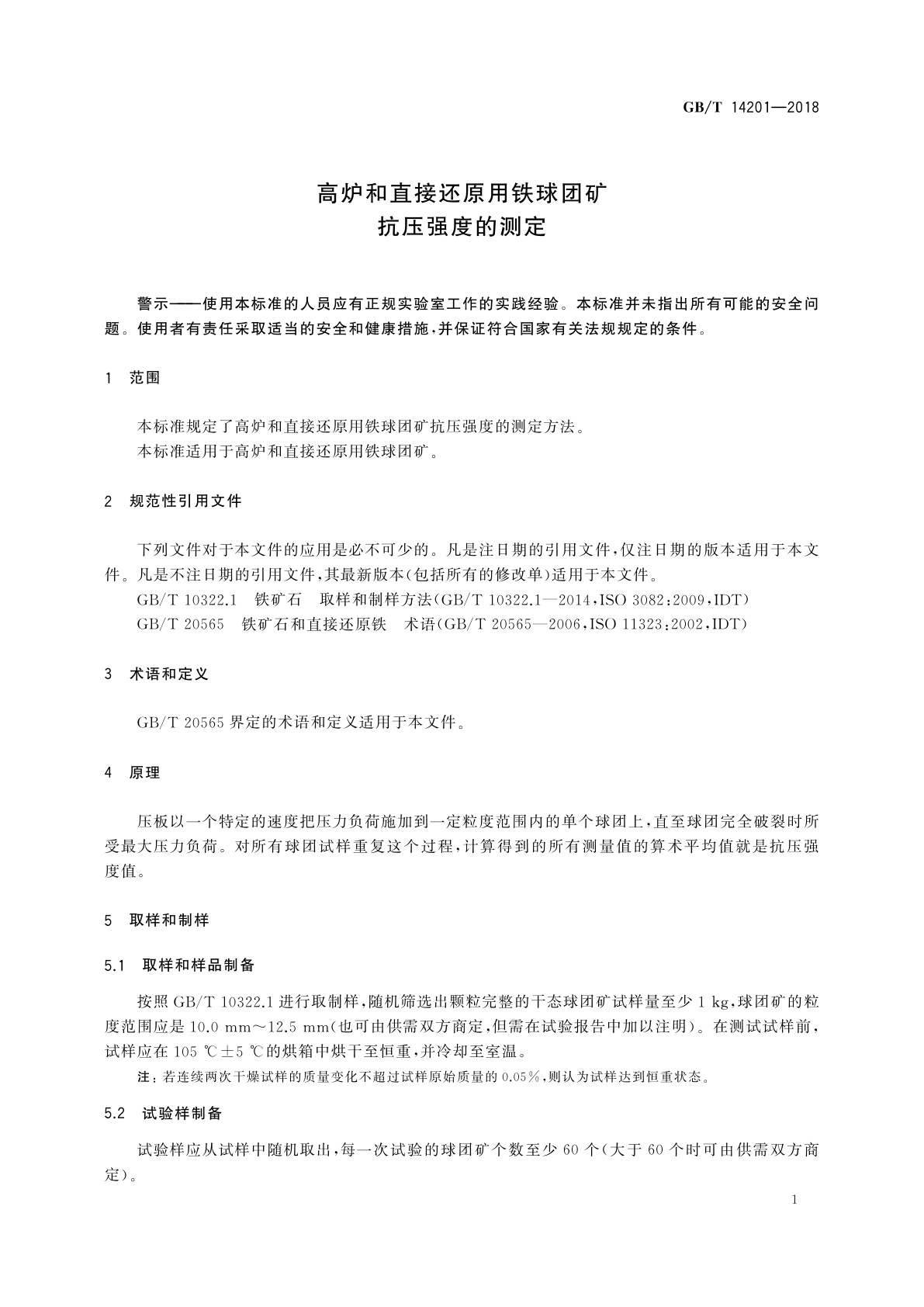 GB/T 14201—2018

高炉和直接还原用铁球团矿
抗压强度的测定

警示——使用本标准的人员应有正规实验室工作的实践经验。本标准并未指出所有可能的安全问题。使用者有责任采取适当的安全和健康措施，并保证符合国家有关法规规定的条件。

1 范围

本标准规定了高炉和直接还原用铁球团矿抗压强度的测定方法。
本标准适用于高炉和直接还原用铁球团矿。

2 规范性引用文件

下列文件对于本文件的应用是必不可少的。凡是注日期的引用文件，仅注日期的版本适用于本文件。凡是不注日期的引用文件，其最新版本(包括所有的修改单)适用于本文件。
GB/T 10322.1 铁矿石 取样和制样方法(GB/T 10322.1—2014，ISO 3082:2009，IDT)
GB/T 20565 铁矿石和直接还原铁 术语(GB/T 20565—2006，ISO 11323:2002，IDT)

3 术语和定义

GB/T 20565 界定的术语和定义适用于本文件。

4 原理

压板以一个特定的速度把压力负荷施加到一定粒度范围内的单个球团上，直至球团完全破裂时所受最大压力负荷。对所有球团试样重复这个过程，计算得到的所有测量值的算术平均值就是抗压强度值。

5 取样和制样

5.1 取样和样品制备

按照 GB/T 10322.1 进行取制样，随机筛选出颗粒完整的干态球团矿试样量至少 1 kg，球团矿的粒度范围应是 10.0 mm～12.5 mm(也可由供需双方商定，但需在试验报告中加以注明)。在测试试样前，试样应在 105 ℃±5 ℃的烘箱中烘干至恒重，并冷却至室温。

注：若连续两次干燥试样的质量变化不超过试样原始质量的 0.05%，则认为试样达到恒重状态。

5.2 试验样制备

试验样应从试样中随机取出，每一次试验的球团矿个数至少 60 个(大于 60 个时可由供需双方商定)。

1